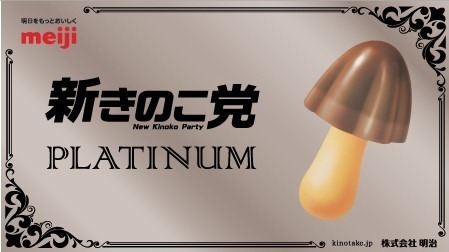 明日をもっとおいしく
meiji

新きのこ党
New Kinoko Party

PLATINUM

kinotake.jp 株式会社 明治